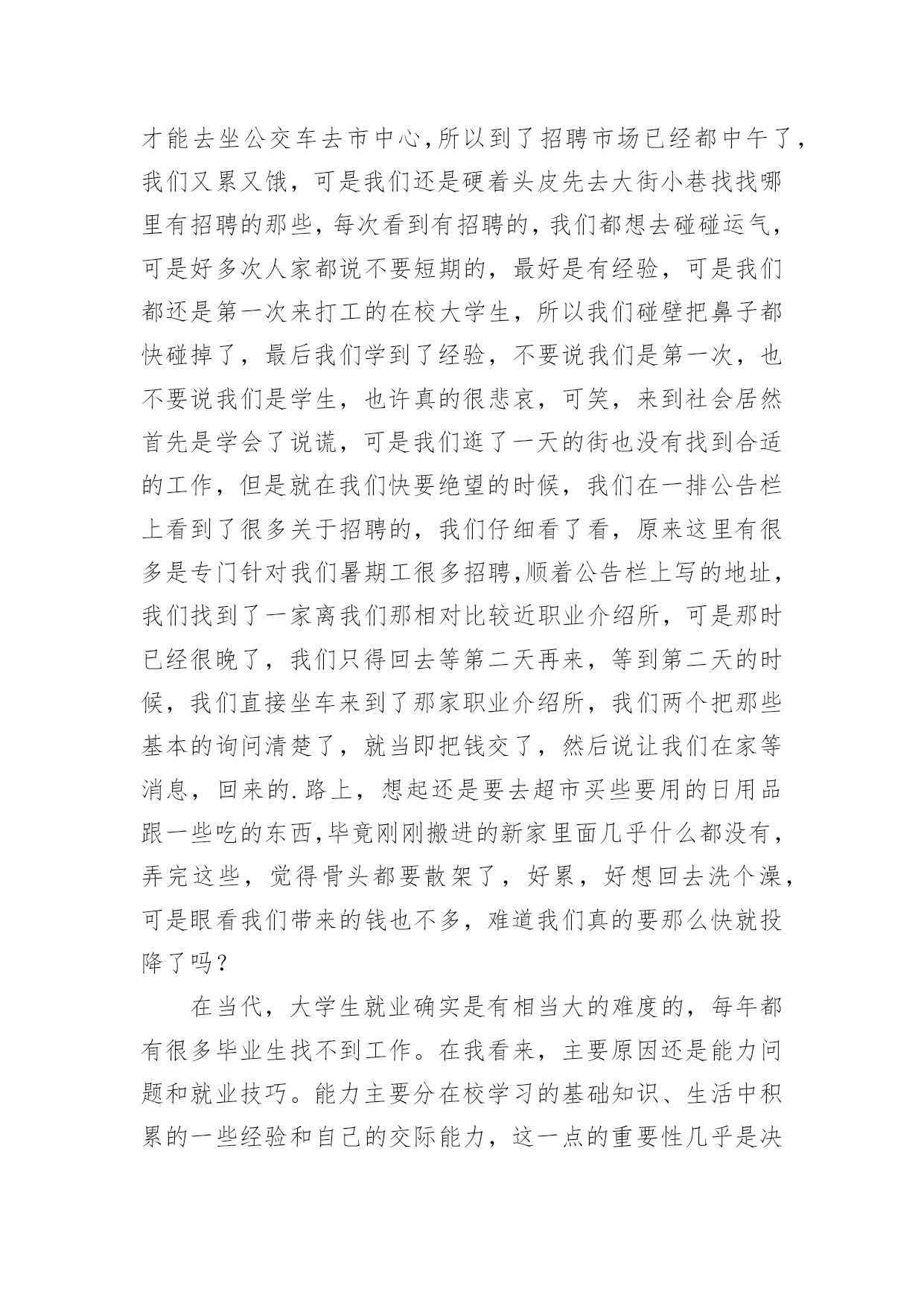 才能去坐公交车去市中心,所以到了招聘市场已经都中午了,我们又累又饿，可是我们还是硬着头皮先去大街小巷找找哪里有招聘的那些，每次看到有招聘的，我们都想去碰碰运气，可是好多次人家都说不要短期的，最好是有经验，可是我们都还是第一次来打工的在校大学生，所以我们碰壁把鼻子都快碰掉了，最后我们学到了经验，不要说我们是第一次，也不要说我们是学生，也许真的很悲哀，可笑，来到社会居然首先是学会了说谎，可是我们逛了一天的街也没有找到合适的工作，但是就在我们快要绝望的时候，我们在一排公告栏上看到了很多关于招聘的，我们仔细看了看，原来这里有很多是专门针对我们暑期工很多招聘,顺着公告栏上写的地址，我们找到了一家离我们那相对比较近职业介绍所，可是那时已经很晚了，我们只得回去等第二天再来，等到第二天的时候，我们直接坐车来到了那家职业介绍所，我们两个把那些基本的询问清楚了，就当即把钱交了，然后说让我们在家等消息，回来的.路上，想起还是要去超市买些要用的日用品跟一些吃的东西,毕竟刚刚搬进的新家里面几乎什么都没有，弄完这些，觉得骨头都要散架了，好累，好想回去洗个澡，可是眼看我们带来的钱也不多，难道我们真的要那么快就投降了吗？

在当代，大学生就业确实是有相当大的难度的，每年都有很多毕业生找不到工作。在我看来，主要原因还是能力问题和就业技巧。能力主要分在校学习的基础知识、生活中积累的一些经验和自己的交际能力，这一点的重要性几乎是决